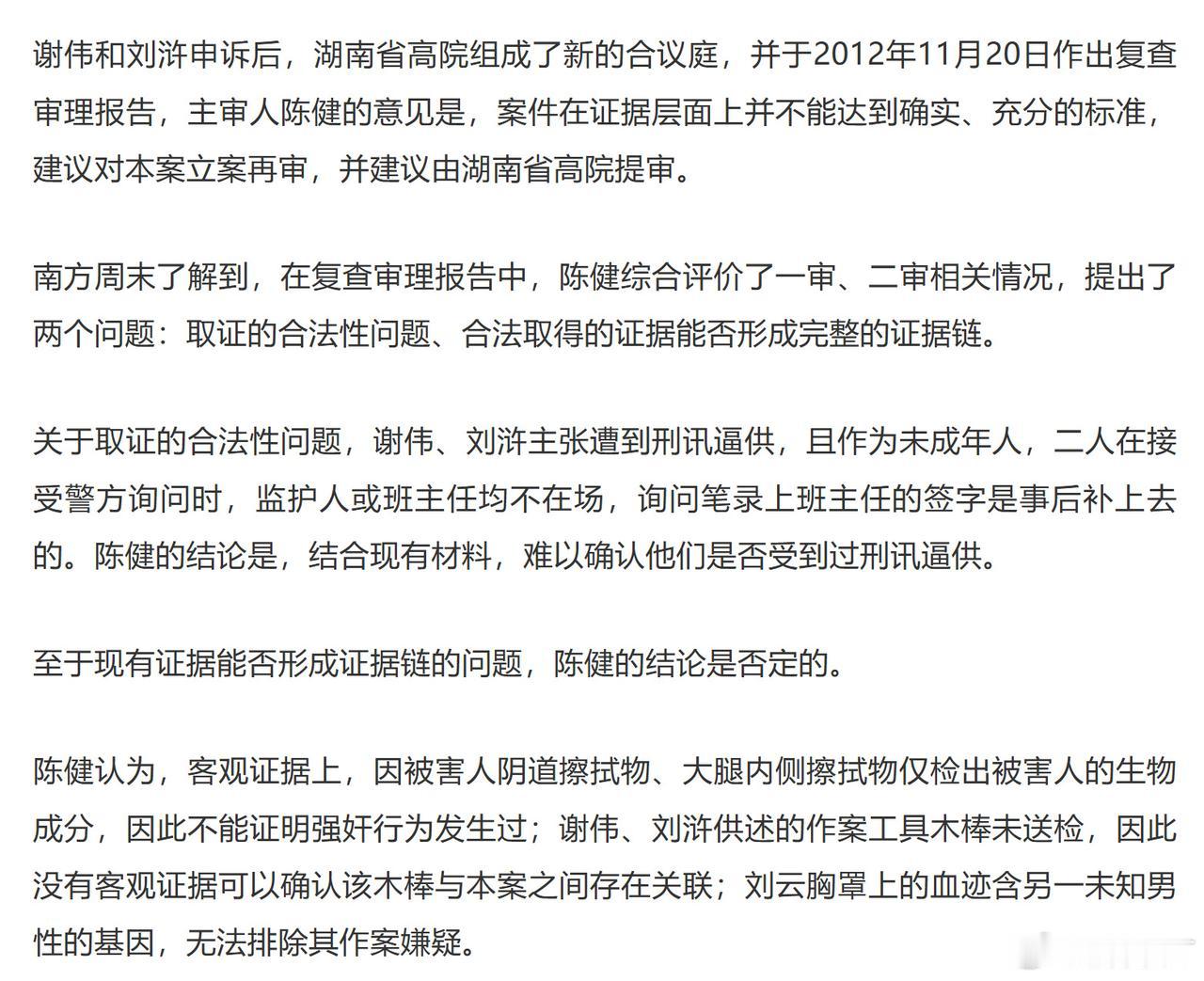 谢伟和刘浒申诉后，湖南省高院组成了新的合议庭，并于2012年11月20日作出复查审理报告，主审人陈健的意见是，案件在证据层面上并不能达到确实、充分的标准，建议对本案立案再审，并建议由湖南省高院提审。

南方周末了解到，在复查审理报告中，陈健综合评价了一审、二审相关情况，提出了两个问题：取证的合法性问题、合法取得的证据能否形成完整的证据链。

关于取证的合法性问题，谢伟、刘浒主张遭到刑讯逼供，且作为未成年人，二人在接受警方询问时，监护人或班主任均不在场，询问笔录上班主任的签字是事后补上去的。陈健的结论是，结合现有材料，难以确认他们是否受到过刑讯逼供。

至于现有证据能否形成证据链的问题，陈健的结论是否定的。

陈健认为，客观证据上，因被害人阴道擦拭物、大腿内侧擦拭物仅检出被害人的生物成分，因此不能证明强奸行为发生过；谢伟、刘浒供述的作案工具木棒未送检，因此没有客观证据可以确认该木棒与本案之间存在关联；刘云胸罩上的血迹含另一未知男性的基因，无法排除其作案嫌疑。